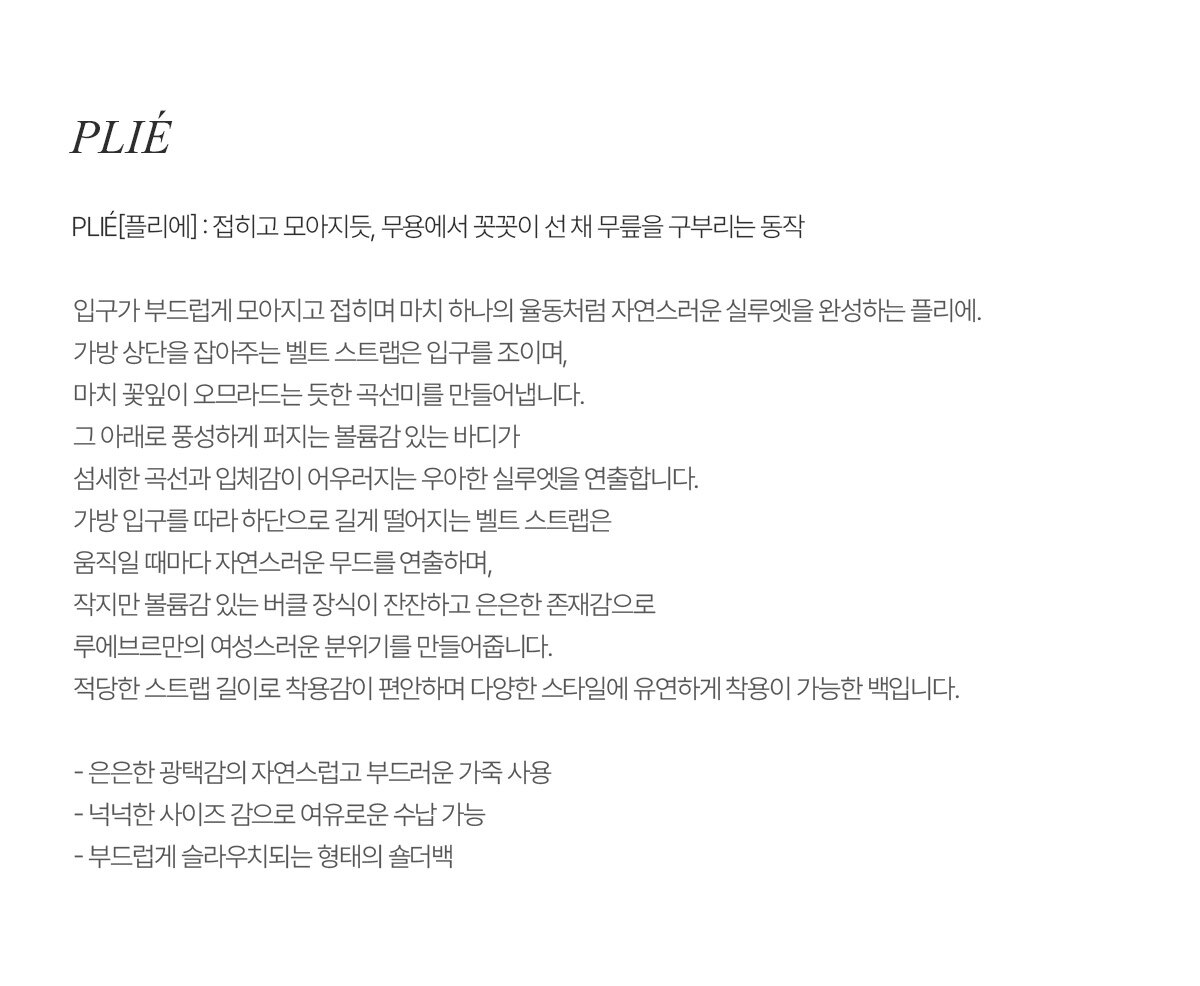 PLIÉ

PLIÉ[플리에] : 접히고 모아지듯, 무용에서 꼿꼿이 선 채 무릎을 구부리는 동작

입구가 부드럽게 모아지고 접히며 마치 하나의 율동처럼 자연스러운 실루엣을 완성하는 플리에.
가방 상단을 잡아주는 벨트 스트랩은 입구를 조이며,
마치 꽃잎이 오므라드는 듯한 곡선미를 만들어냅니다.
그 아래로 풍성하게 퍼지는 볼륨감 있는 바디가
섬세한 곡선과 입체감이 어우러지는 우아한 실루엣을 연출합니다.
가방 입구를 따라 하단으로 길게 떨어지는 벨트 스트랩은
움직일 때마다 자연스러운 무드를 연출하며,
작지만 볼륨감 있는 버클 장식이 잔잔하고 은은한 존재감으로
루에브르만의 여성스러운 분위기를 만들어줍니다.
적당한 스트랩 길이로 착용감이 편안하며 다양한 스타일에 유연하게 착용이 가능한 백입니다.

- 은은한 광택감의 자연스럽고 부드러운 가죽 사용
- 넉넉한 사이즈 감으로 여유로운 수납 가능
- 부드럽게 슬라우치되는 형태의 숄더백